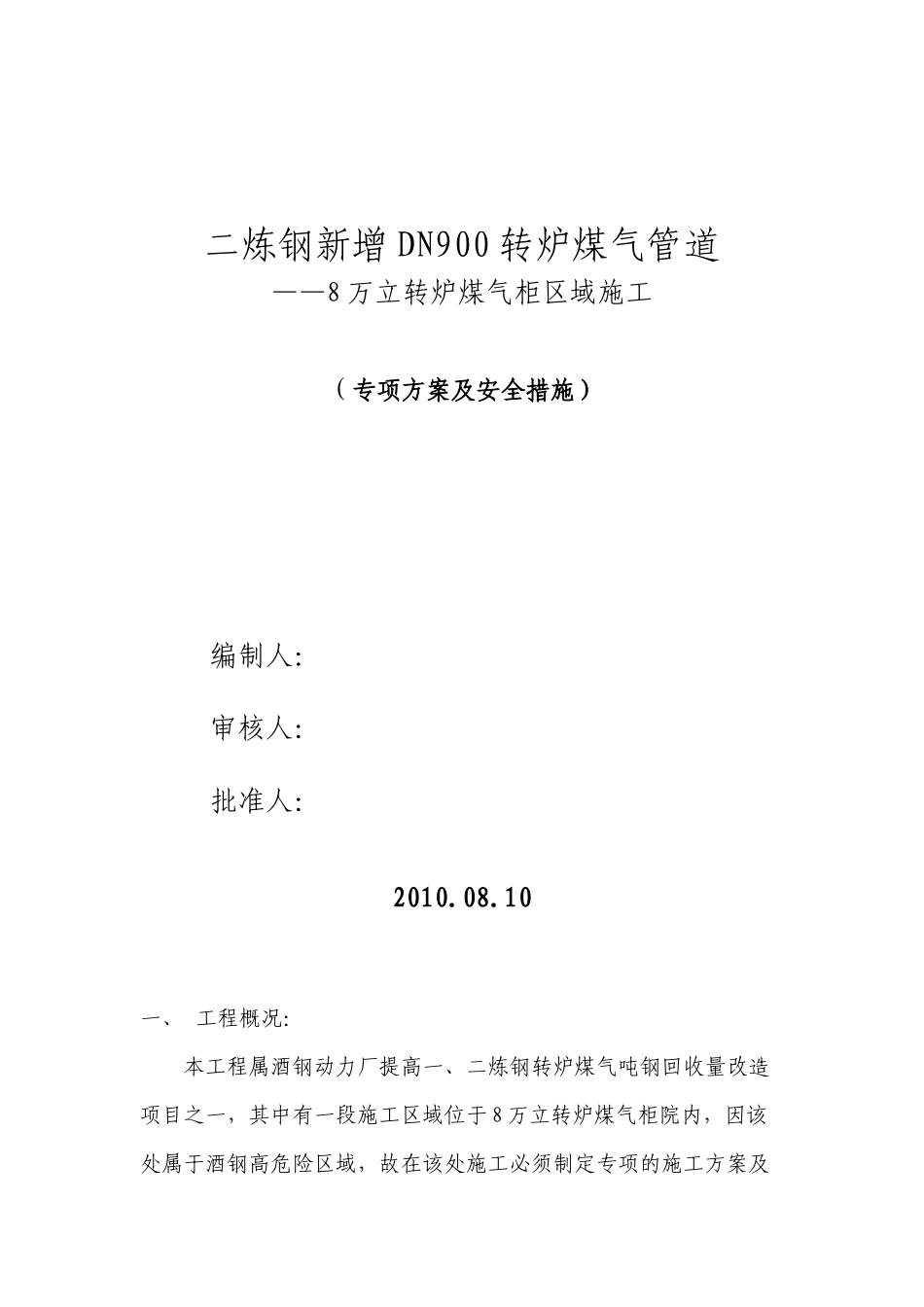 二炼钢新增DN900转炉煤气管道

——8万立转炉煤气柜区域施工

（专项方案及安全措施）

编制人:

审核人:

批准人:

2010.08.10

一、 工程概况:

本工程属酒钢动力厂提高一、二炼钢转炉煤气吨钢回收量改造项目之一，其中有一段施工区域位于8万立转炉煤气柜院内，因该处属于酒钢高危险区域，故在该处施工必须制定专项的施工方案及